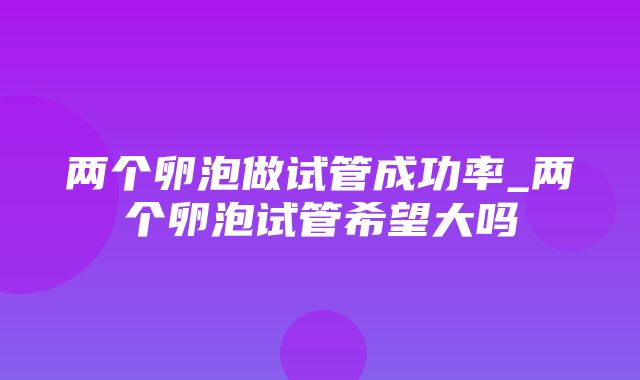 两个卵泡做试管成功率_两个卵泡试管希望大吗